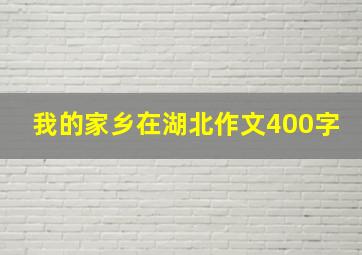 我的家乡在湖北作文400字